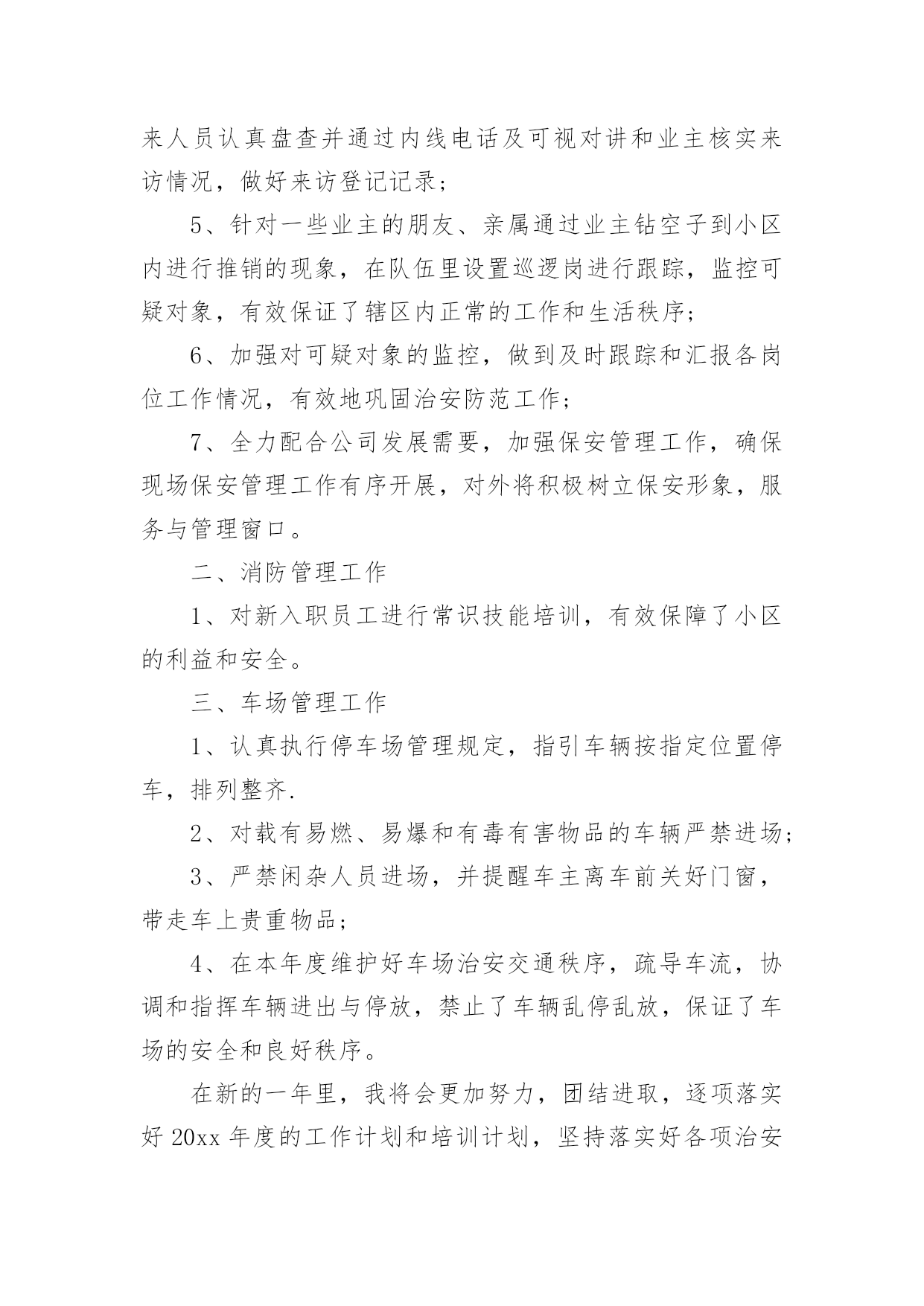 来人员认真盘查并通过内线电话及可视对讲和业主核实来访情况，做好来访登记记录；

5、针对一些业主的朋友、亲属通过业主钻空子到小区内进行推销的现象，在队伍里设置巡逻岗进行跟踪，监控可疑对象，有效保证了辖区内正常的工作和生活秩序；

6、加强对可疑对象的监控，做到及时跟踪和汇报各岗位工作情况，有效地巩固治安防范工作；

7、全力配合公司发展需要，加强保安管理工作，确保现场保安管理工作有序开展，对外将积极树立保安形象，服务与管理窗口。

二、消防管理工作

1、对新入职员工进行常识技能培训，有效保障了小区的利益和安全。

三、车场管理工作

1、认真执行停车场管理规定，指引车辆按指定位置停车，排列整齐.

2、对载有易燃、易爆和有毒有害物品的车辆严禁进场；

3、严禁闲杂人员进场，并提醒车主离车前关好门窗，带走车上贵重物品；

4、在本年度维护好车场治安交通秩序，疏导车流，协调和指挥车辆进出与停放，禁止了车辆乱停乱放，保证了车场的安全和良好秩序。

在新的一年里，我将会更加努力，团结进取，逐项落实好 20xx 年度的工作计划和培训计划，坚持落实好各项治安